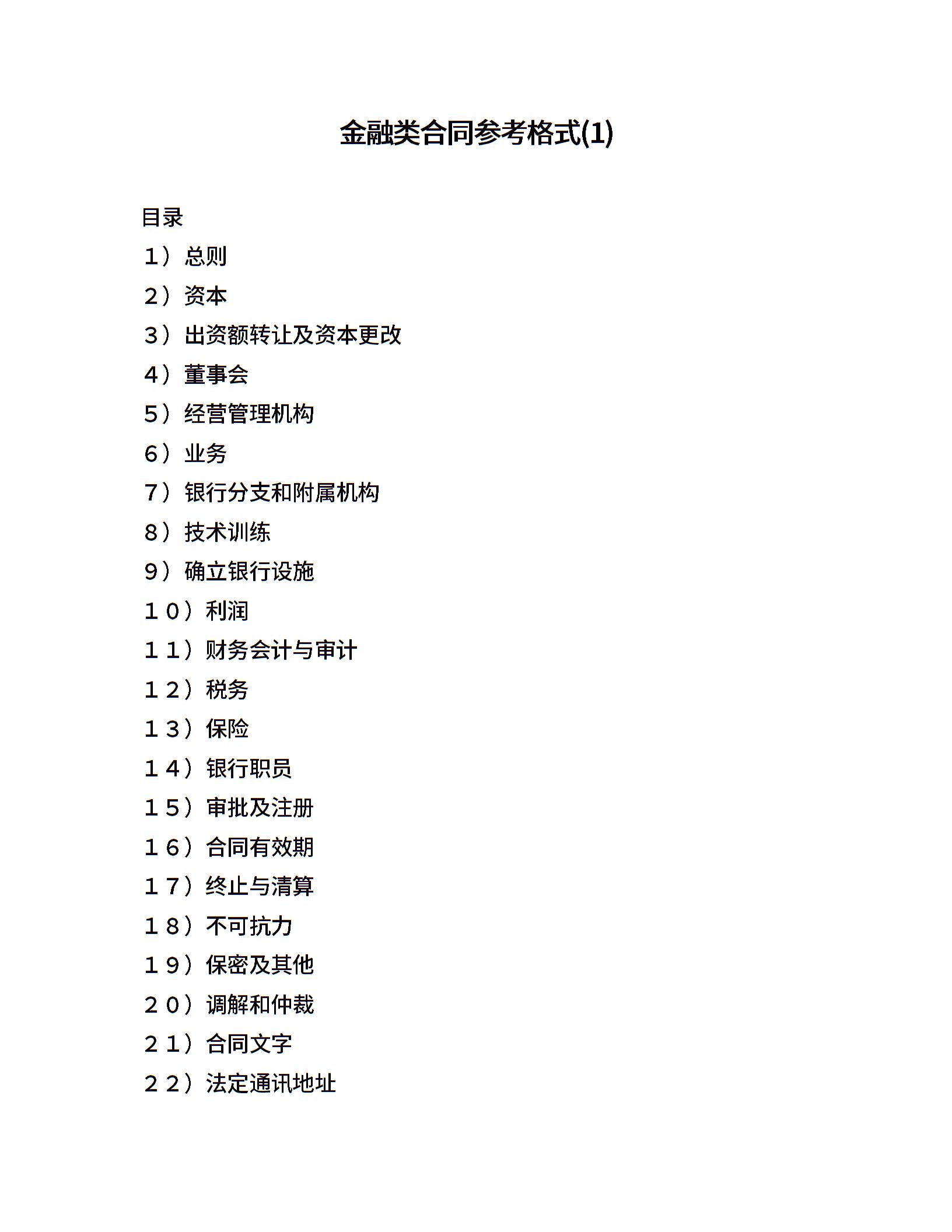 金融类合同参考格式(1)

目录

１）总则

２）资本

３）出资额转让及资本更改

４）董事会

５）经营管理机构

６）业务

７）银行分支和附属机构

８）技术训练

９）确立银行设施

１０）利润

１１）财务会计与审计

１２）税务

１３）保险

１４）银行职员

１５）审批及注册

１６）合同有效期

１７）终止与清算

１８）不可抗力

１９）保密及其他

２０）调解和仲裁

２１）合同文字

２２）法定通讯地址